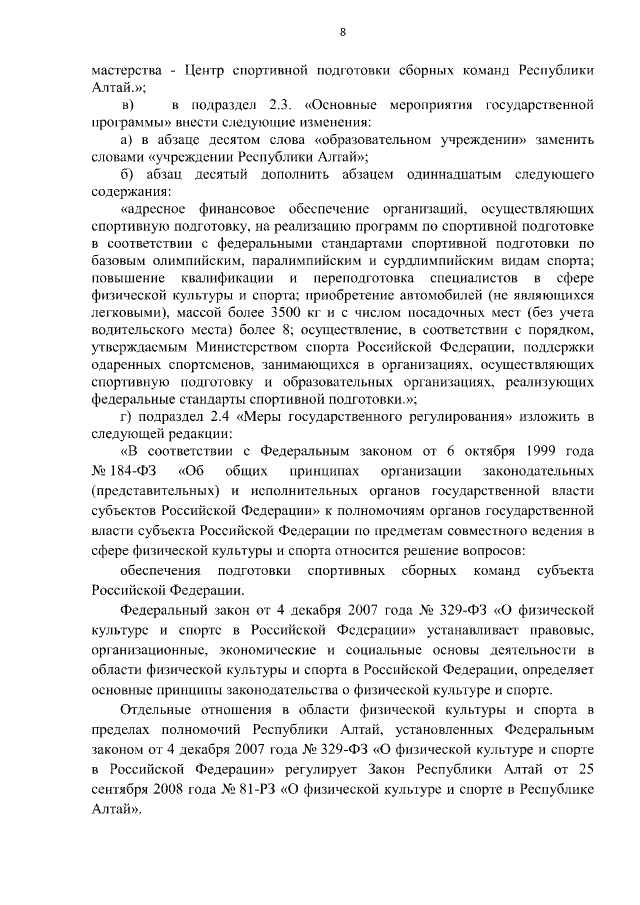 8

мастерства - Центр спортивной подготовки сборных команд Республики Алтай.»;

в) в подраздел 2.3. «Основные мероприятия государственной программы» внести следующие изменения:

а) в абзаце десятом слова «образовательном учреждении» заменить словами «учреждении Республики Алтай»;

б) абзац десятый дополнить абзацем одиннадцатым следующего содержания:

«адресное финансовое обеспечение организаций, осуществляющих спортивную подготовку, на реализацию программ по спортивной подготовке в соответствии с федеральными стандартами спортивной подготовки по базовым олимпийским, паралимпийским и сурдлимпийским видам спорта; повышение квалификации и переподготовка специалистов в сфере физической культуры и спорта; приобретение автомобилей (не являющихся легковыми), массой более 3500 кг и с числом посадочных мест (без учета водительского места) более 8; осуществление, в соответствии с порядком, утверждаемым Министерством спорта Российской Федерации, поддержки одаренных спортсменов, занимающихся в организациях, осуществляющих спортивную подготовку и образовательных организациях, реализующих федеральные стандарты спортивной подготовки.»;

г) подраздел 2.4 «Меры государственного регулирования» изложить в следующей редакции:

«В соответствии с Федеральным законом от 6 октября 1999 года № 184-ФЗ «Об общих принципах организации законодательных (представительных) и исполнительных органов государственной власти субъектов Российской Федерации» к полномочиям органов государственной власти субъекта Российской Федерации по предметам совместного ведения в сфере физической культуры и спорта относится решение вопросов:

обеспечения подготовки спортивных сборных команд субъекта Российской Федерации.

Федеральный закон от 4 декабря 2007 года № 329-ФЗ «О физической культуре и спорте в Российской Федерации» устанавливает правовые, организационные, экономические и социальные основы деятельности в области физической культуры и спорта в Российской Федерации, определяет основные принципы законодательства о физической культуре и спорте.

Отдельные отношения в области физической культуры и спорта в пределах полномочий Республики Алтай, установленных Федеральным законом от 4 декабря 2007 года № 329-ФЗ «О физической культуре и спорте в Российской Федерации» регулирует Закон Республики Алтай от 25 сентября 2008 года № 81-РЗ «О физической культуре и спорте в Республике Алтай».